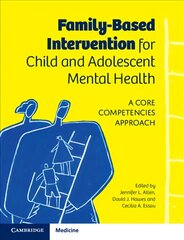 Family-Based Intervention for Child and Adolescent Mental Health

A CORE COMPETENCIES APPROACH

Edited by
Jennifer L. Allen,
David J. Hawes and
Cecilia A. Essau

CAMBRIDGE

Medicine